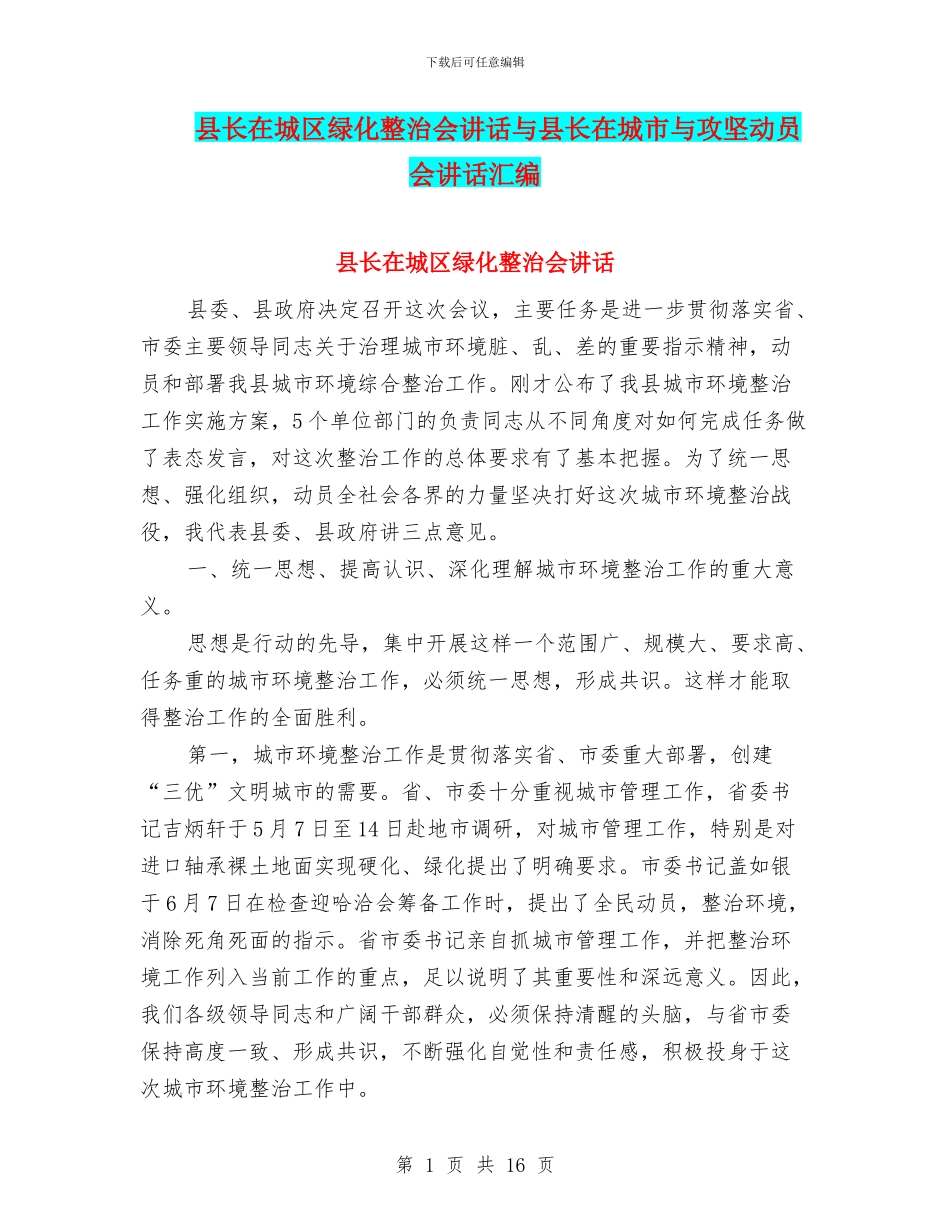 下载后可任意编辑

县长在城区绿化整治会讲话与县长在城市与攻坚动员会讲话汇编

县长在城区绿化整治会讲话

县委、县政府决定召开这次会议，主要任务是进一步贯彻落实省、市委主要领导同志关于治理城市环境脏、乱、差的重要指示精神，动员和部署我县城市环境综合整治工作。刚才公布了我县城市环境整治工作实施方案，5个单位部门的负责同志从不同角度对如何完成任务做了表态发言，对这次整治工作的总体要求有了基本把握。为了统一思想、强化组织，动员全社会各界的力量坚决打好这次城市环境整治战役，我代表县委、县政府讲三点意见。

一、统一思想、提高认识、深化理解城市环境整治工作的重大意义。

思想是行动的先导，集中开展这样一个范围广、规模大、要求高、任务重的城市环境整治工作，必须统一思想，形成共识。这样才能取得整治工作的全面胜利。

第一，城市环境整治工作是贯彻落实省、市委重大部署，创建“三优”文明城市的需要。省、市委十分重视城市管理工作，省委书记吉炳轩于5月7日至14日赴地市调研，对城市管理工作，特别是对进口轴承裸土地面实现硬化、绿化提出了明确要求。市委书记盖如银于6月7日在检查迎哈洽会筹备工作时，提出了全民动员，整治环境，消除死角死面的指示。省市委书记亲自抓城市管理工作，并把整治环境工作列入当前工作的重点，足以说明了其重要性和深远意义。因此，我们各级领导同志和广阔干部群众，必须保持清醒的头脑，与省市委保持高度一致、形成共识，不断强化自觉性和责任感，积极投身于这次城市环境整治工作中。

第 1 页 共 16 页